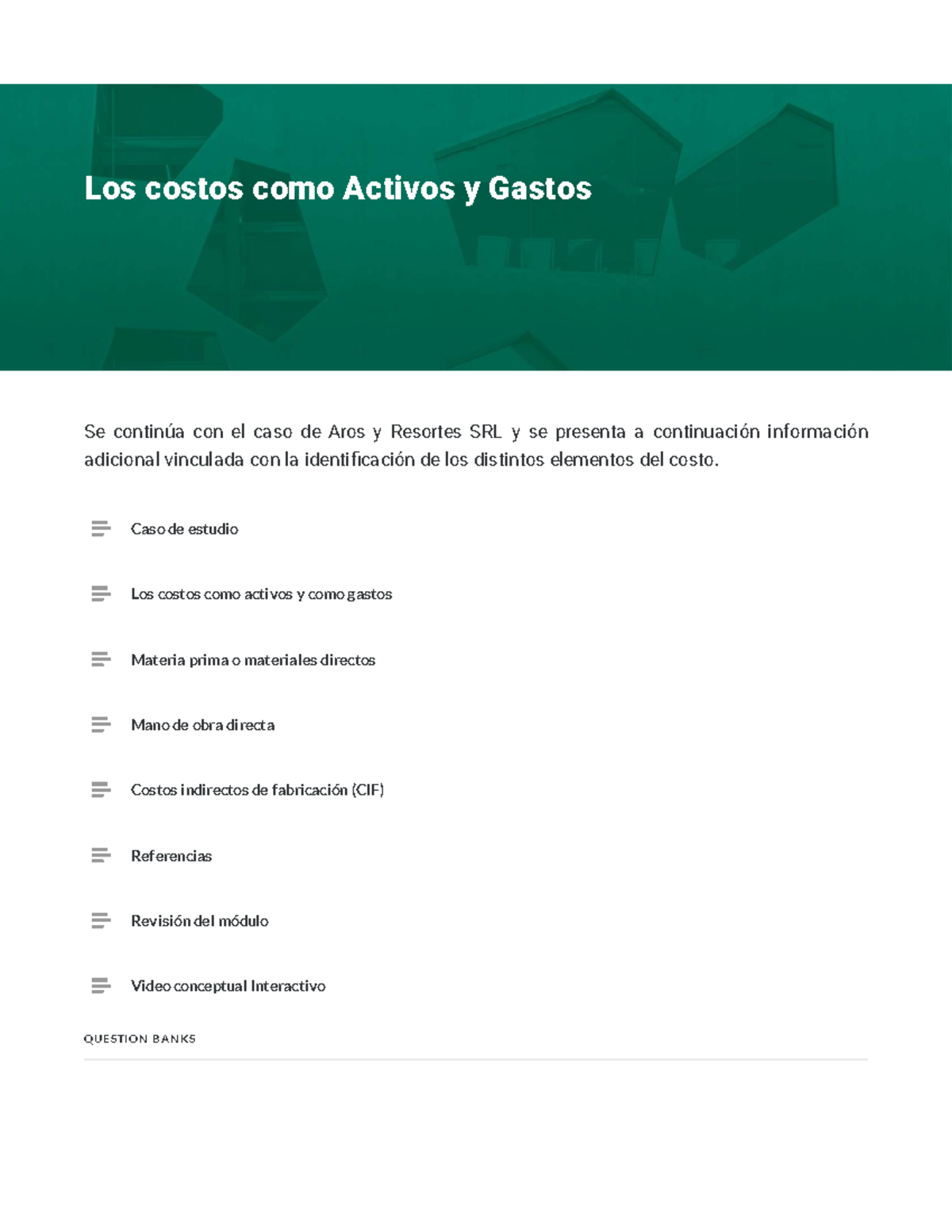 Los costos como Activos y Gastos

Se continúa con el caso de Aros y Resortes SRL y se presenta a continuación información adicional vinculada con la identificación de los distintos elementos del costo.

Caso de estudio

Los costos como activos y como gastos

Materia prima o materiales directos

Mano de obra directa

Costos indirectos de fabricación (CIF)

Referencias

Revisión del módulo

Video conceptual Interactivo

QUESTION BANKS